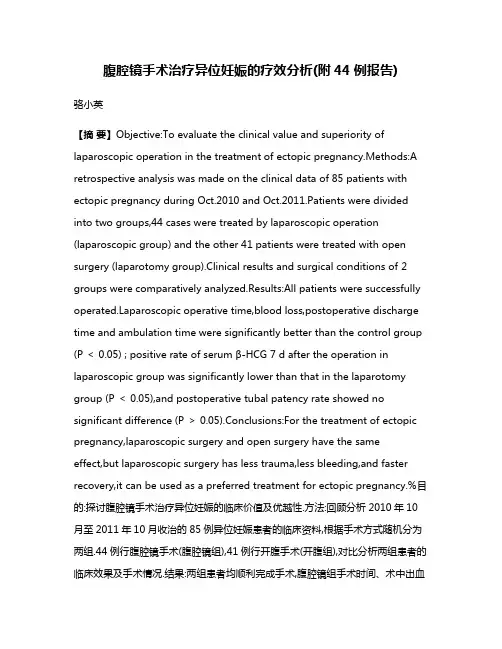 腹腔镜手术治疗异位妊娠的疗效分析(附 44 例报告)

骆小英

【摘 要】Objective:To evaluate the clinical value and superiority of laparoscopic operation in the treatment of ectopic pregnancy.Methods:A retrospective analysis was made on the clinical data of 85 patients with ectopic pregnancy during Oct.2010 and Oct.2011.Patients were divided into two groups,44 cases were treated by laparoscopic operation (laparoscopic group) and the other 41 patients were treated with open surgery (laparotomy group).Clinical results and surgical conditions of 2 groups were comparatively analyzed.Results:All patients were successfully operated.Laparoscopic operative time,blood loss,postoperative discharge time and ambulation time were significantly better than the control group (P < 0.05) ; positive rate of serum β-HCG 7 d after the operation in laparoscopic group was significantly lower than that in the laparotomy group (P < 0.05),and postoperative tubal patency rate showed no significant difference (P > 0.05).Conclusions:For the treatment of ectopic pregnancy,laparoscopic surgery and open surgery have the same effect,but laparoscopic surgery has less trauma,less bleeding,and faster recovery,it can be used as a preferred treatment for ectopic pregnancy.%目的:探讨腹腔镜手术治疗异位妊娠的临床价值及优越性.方法:回顾分析 2010 年 10 月至 2011 年 10 月收治的 85 例异位妊娠患者的临床资料,根据手术方式随机分为两组.44 例行腹腔镜手术(腹腔镜组),41 例行开腹手术(开腹组),对比分析两组患者的临床效果及手术情况.结果:两组患者均顺利完成手术,腹腔镜组手术时间、术中出血